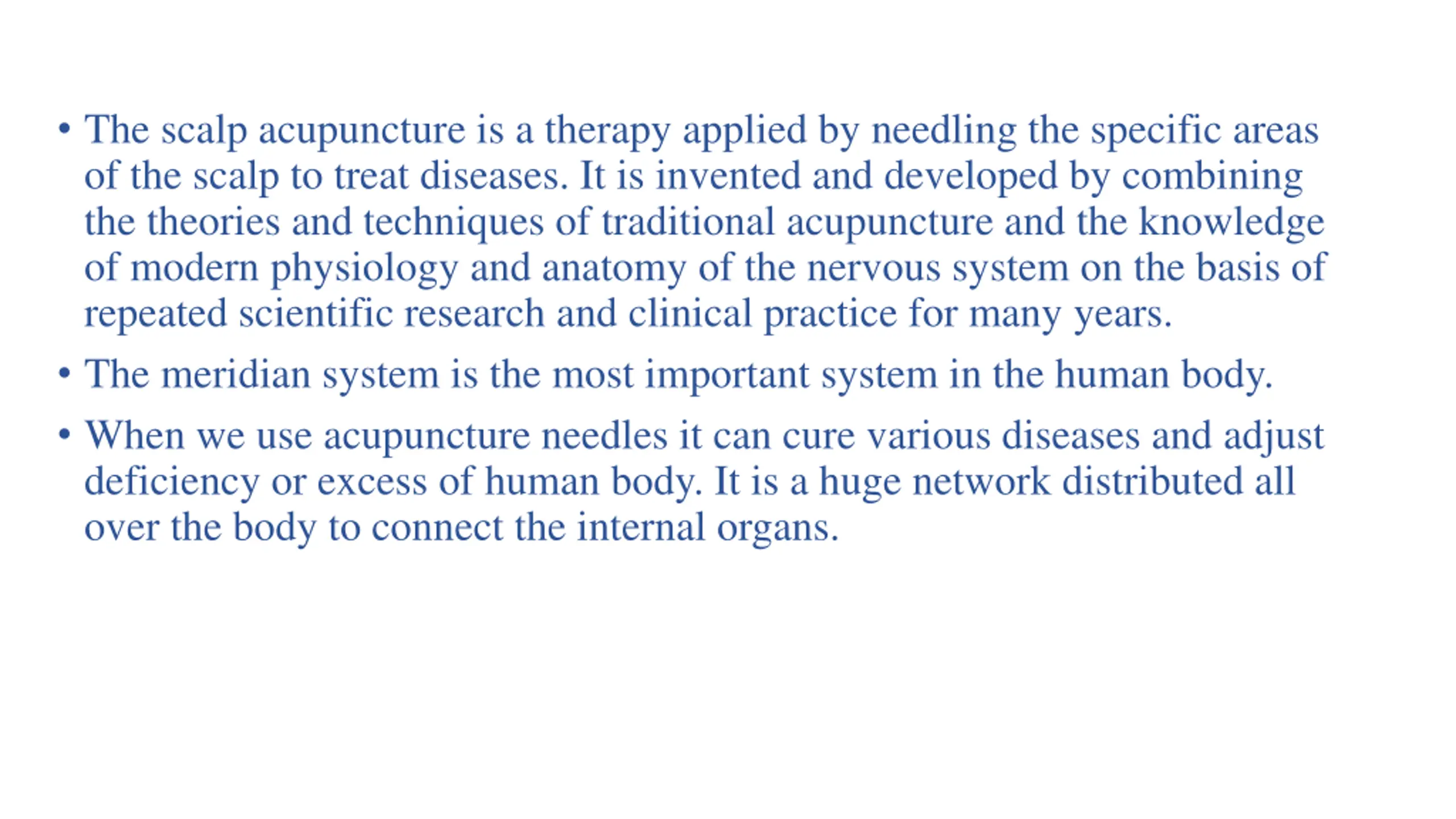 • The scalp acupuncture is a therapy applied by needling the specific areas of the scalp to treat diseases. It is invented and developed by combining the theories and techniques of traditional acupuncture and the knowledge of modern physiology and anatomy of the nervous system on the basis of repeated scientific research and clinical practice for many years.

• The meridian system is the most important system in the human body.

• When we use acupuncture needles it can cure various diseases and adjust deficiency or excess of human body. It is a huge network distributed all over the body to connect the internal organs.